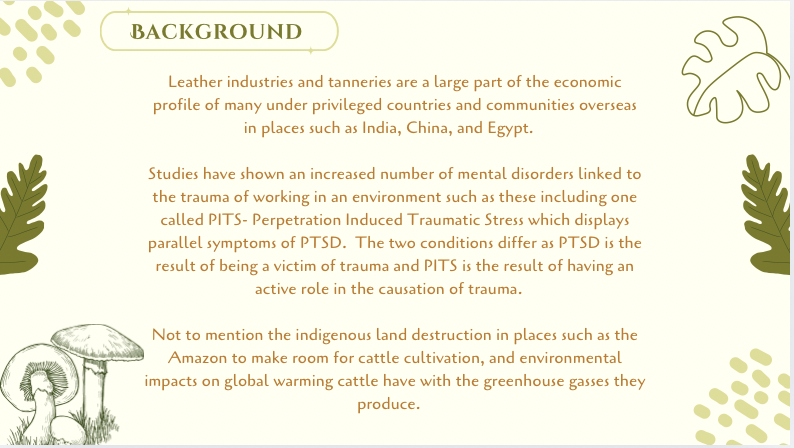 BACKGROUND

Leather industries and tanneries are a large part of the economic profile of many under privileged countries and communities overseas in places such as India, China, and Egypt.

Studies have shown an increased number of mental disorders linked to the trauma of working in an environment such as these including one called PITS- Perpetration Induced Traumatic Stress which displays parallel symptoms of PTSD. The two conditions differ as PTSD is the result of being a victim of trauma and PITS is the result of having an active role in the causation of trauma.

Not to mention the indigenous land destruction in places such as the Amazon to make room for cattle cultivation, and environmental impacts on global warming cattle have with the greenhouse gasses they produce.